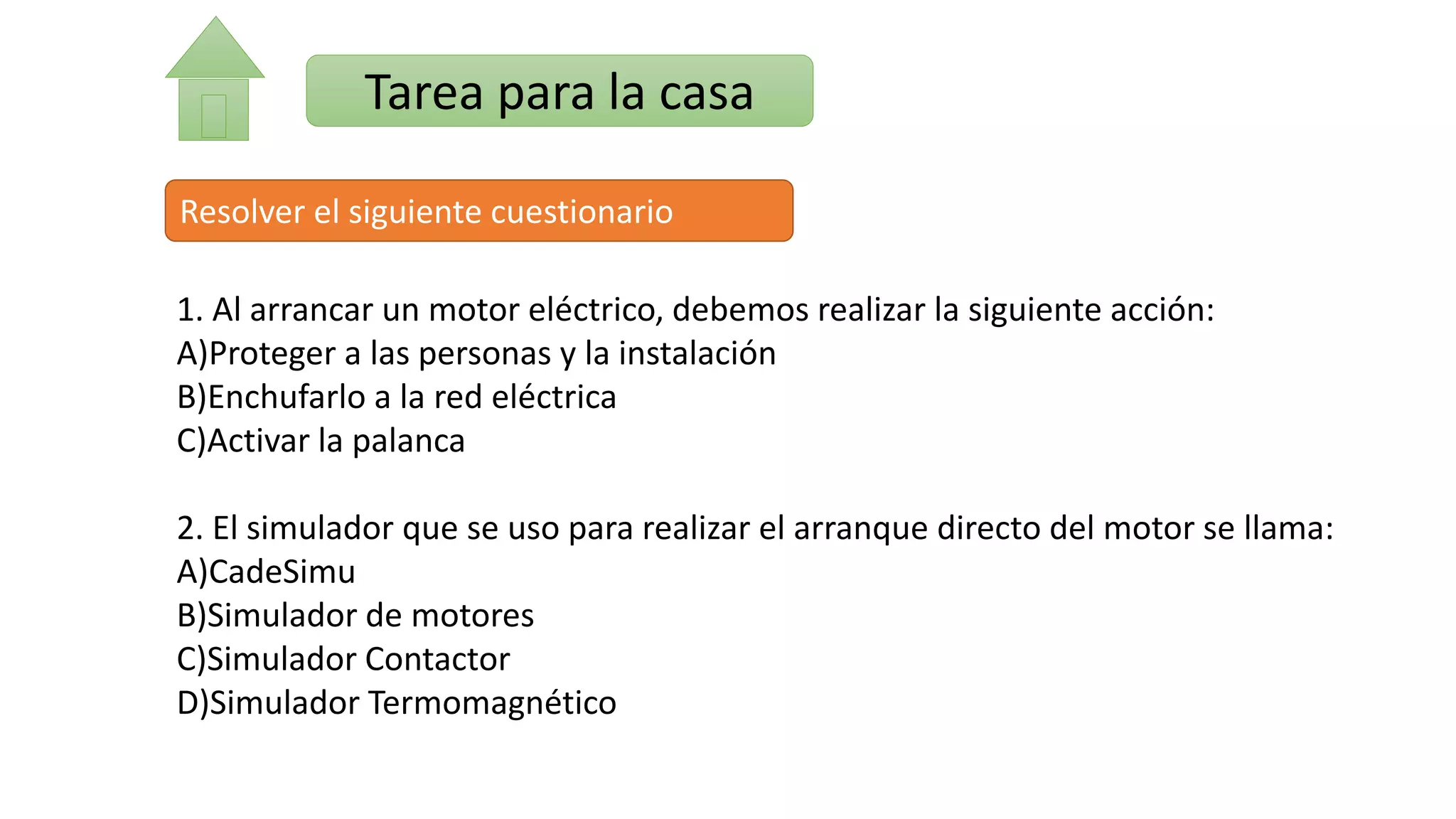 Tarea para la casa

Resolver el siguiente cuestionario

1. Al arrancar un motor eléctrico, debemos realizar la siguiente acción:
A)Proteger a las personas y la instalación
B)Enchufarlo a la red eléctrica
C)Activar la palanca

2. El simulador que se uso para realizar el arranque directo del motor se llama:
A)CadeSimu
B)Simulador de motores
C)Simulador Contactor
D)Simulador Termomagnético